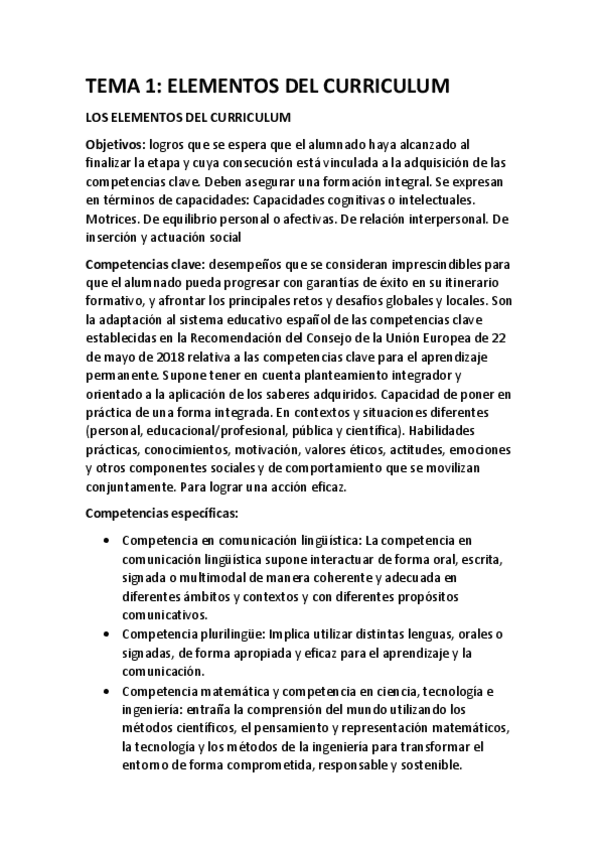 TEMA 1: ELEMENTOS DEL CURRICULUM

LOS ELEMENTOS DEL CURRICULUM

Objetivos: logros que se espera que el alumnado haya alcanzado al finalizar la etapa y cuya consecución está vinculada a la adquisición de las competencias clave. Deben asegurar una formación integral. Se expresan en términos de capacidades: Capacidades cognitivas o intelectuales. Motrices. De equilibrio personal o afectivas. De relación interpersonal. De inserción y actuación social

Competencias clave: desempeños que se consideran imprescindibles para que el alumnado pueda progresar con garantías de éxito en su itinerario formativo, y afrontar los principales retos y desafíos globales y locales. Son la adaptación al sistema educativo español de las competencias clave establecidas en la Recomendación del Consejo de la Unión Europea de 22 de mayo de 2018 relativa a las competencias clave para el aprendizaje permanente. Supone tener en cuenta planteamiento integrador y orientado a la aplicación de los saberes adquiridos. Capacidad de poner en práctica de una forma integrada. En contextos y situaciones diferentes (personal, educacional/profesional, pública y científica). Habilidades prácticas, conocimientos, motivación, valores éticos, actitudes, emociones y otros componentes sociales y de comportamiento que se movilizan conjuntamente. Para lograr una acción eficaz.

Competencias específicas:

• Competencia en comunicación lingüística: La competencia en comunicación lingüística supone interactuar de forma oral, escrita, signada o multimodal de manera coherente y adecuada en diferentes ámbitos y contextos y con diferentes propósitos comunicativos.
• Competencia plurilingüe: Implica utilizar distintas lenguas, orales o signadas, de forma apropiada y eficaz para el aprendizaje y la comunicación.
• Competencia matemática y competencia en ciencia, tecnología e ingeniería: entraña la comprensión del mundo utilizando los métodos científicos, el pensamiento y representación matemáticos, la tecnología y los métodos de la ingeniería para transformar el entorno de forma comprometida, responsable y sostenible.